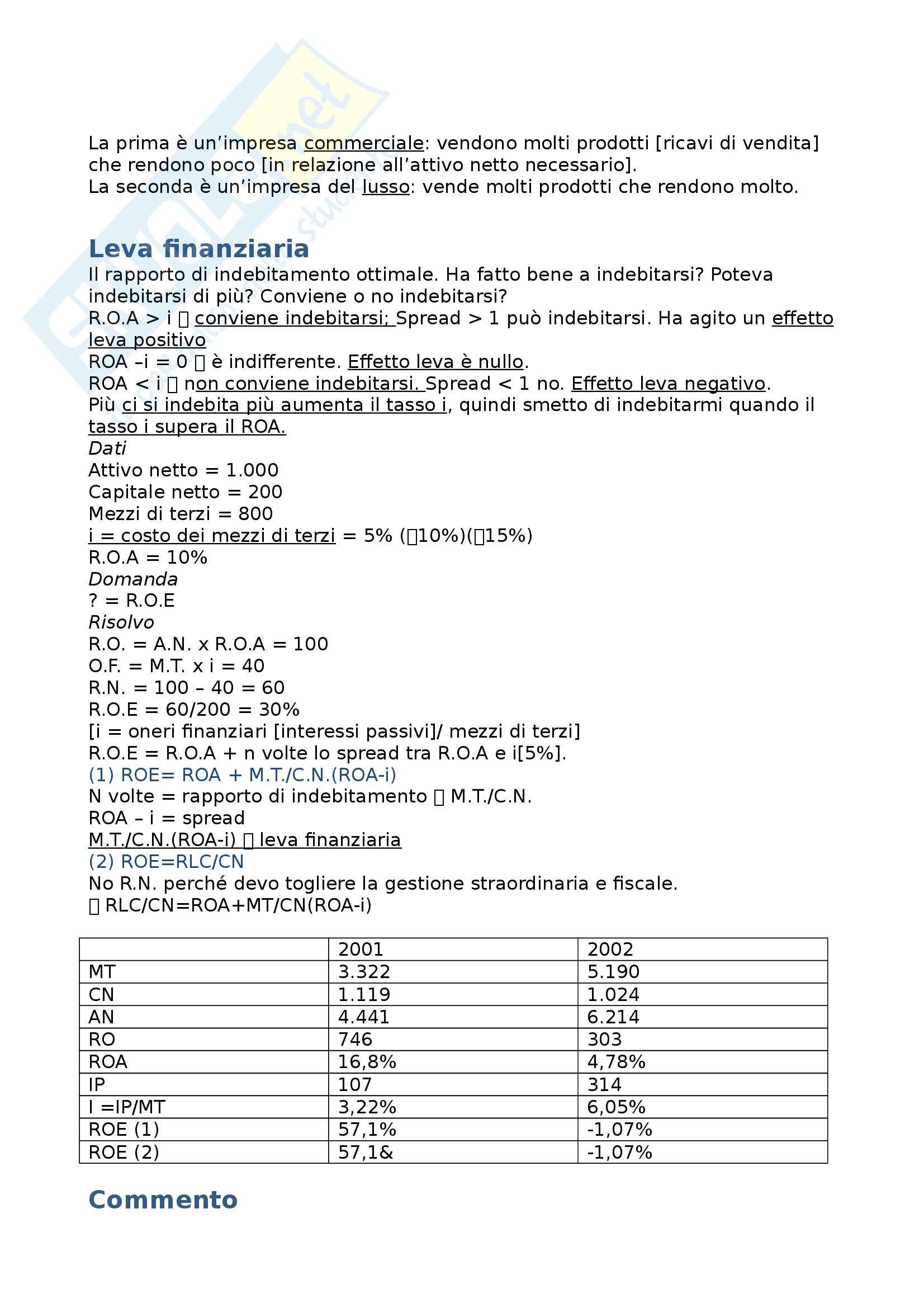 La prima è un'impresa commerciale: vendono molti prodotti [ricavi di vendita] che rendono poco [in relazione all'attivo netto necessario].
La seconda è un'impresa del lusso: vende molti prodotti che rendono molto.

Leva finanziaria
Il rapporto di indebitamento ottimale. Ha fatto bene a indebitarsi? Poteva indebitarsi di più? Conviene o no indebitarsi?
R.O.A > i  conviene indebitarsi; Spread > 1 può indebitarsi. Ha agito un effetto leva positivo
ROA –i = 0  è indifferente. Effetto leva è nullo.
ROA < i  non conviene indebitarsi. Spread < 1 no. Effetto leva negativo.
Più ci si indebita più aumenta il tasso i, quindi smetto di indebitarmi quando il tasso i supera il ROA.
Dati
Attivo netto = 1.000
Capitale netto = 200
Mezzi di terzi = 800
i = costo dei mezzi di terzi = 5% (10%)(15%)
R.O.A = 10%
Domanda
? = R.O.E
Risolvo
R.O. = A.N. x R.O.A = 100
O.F. = M.T. x i = 40
R.N. = 100 – 40 = 60
R.O.E = 60/200 = 30%
[i = oneri finanziari [interessi passivi]/ mezzi di terzi]
R.O.E = R.O.A + n volte lo spread tra R.O.A e i[5%].
(1) ROE= ROA + M.T./C.N.(ROA-i)
N volte = rapporto di indebitamento  M.T./C.N.
ROA – i = spread
M.T./C.N.(ROA-i)  leva finanziaria
(2) ROE=RLC/CN
No R.N. perché devo togliere la gestione straordinaria e fiscale.
 RLC/CN=ROA+MT/CN(ROA-i)

| | 2001 | 2002 |
|---|---|---|
| MT | 3.322 | 5.190 |
| CN | 1.119 | 1.024 |
| AN | 4.441 | 6.214 |
| RO | 746 | 303 |
| ROA | 16,8% | 4,78% |
| IP | 107 | 314 |
| I =IP/MT | 3,22% | 6,05% |
| ROE (1) | 57,1% | -1,07% |
| ROE (2) | 57,1& | -1,07% |

Commento